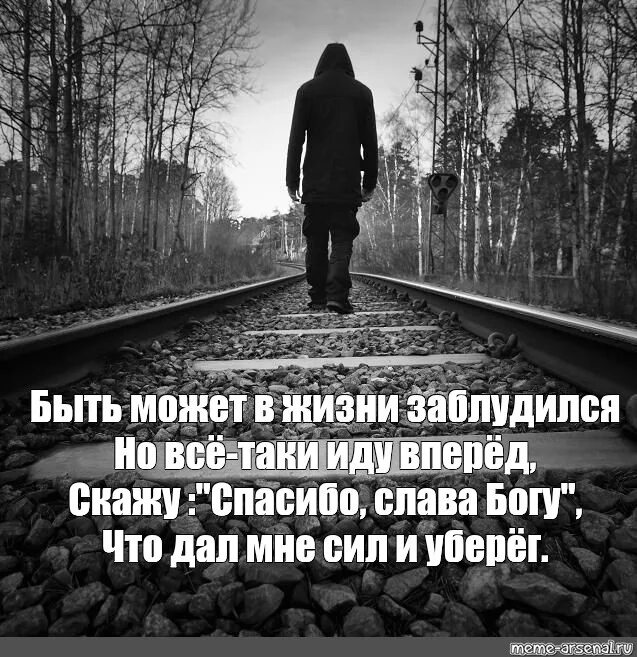 Быть может в жизни заблудился
Но всё-таки иду вперёд,
Скажу :"Спасибо, слава Богу",
Что дал мне сил и уберёг.

meme-arsenal.ru